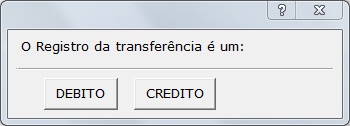 ?
X
O Registro da transferência é um:
DEBITO
CREDITO